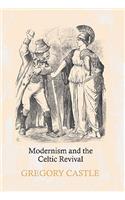 Modernism and the Celtic Revival

GREGORY CASTLE